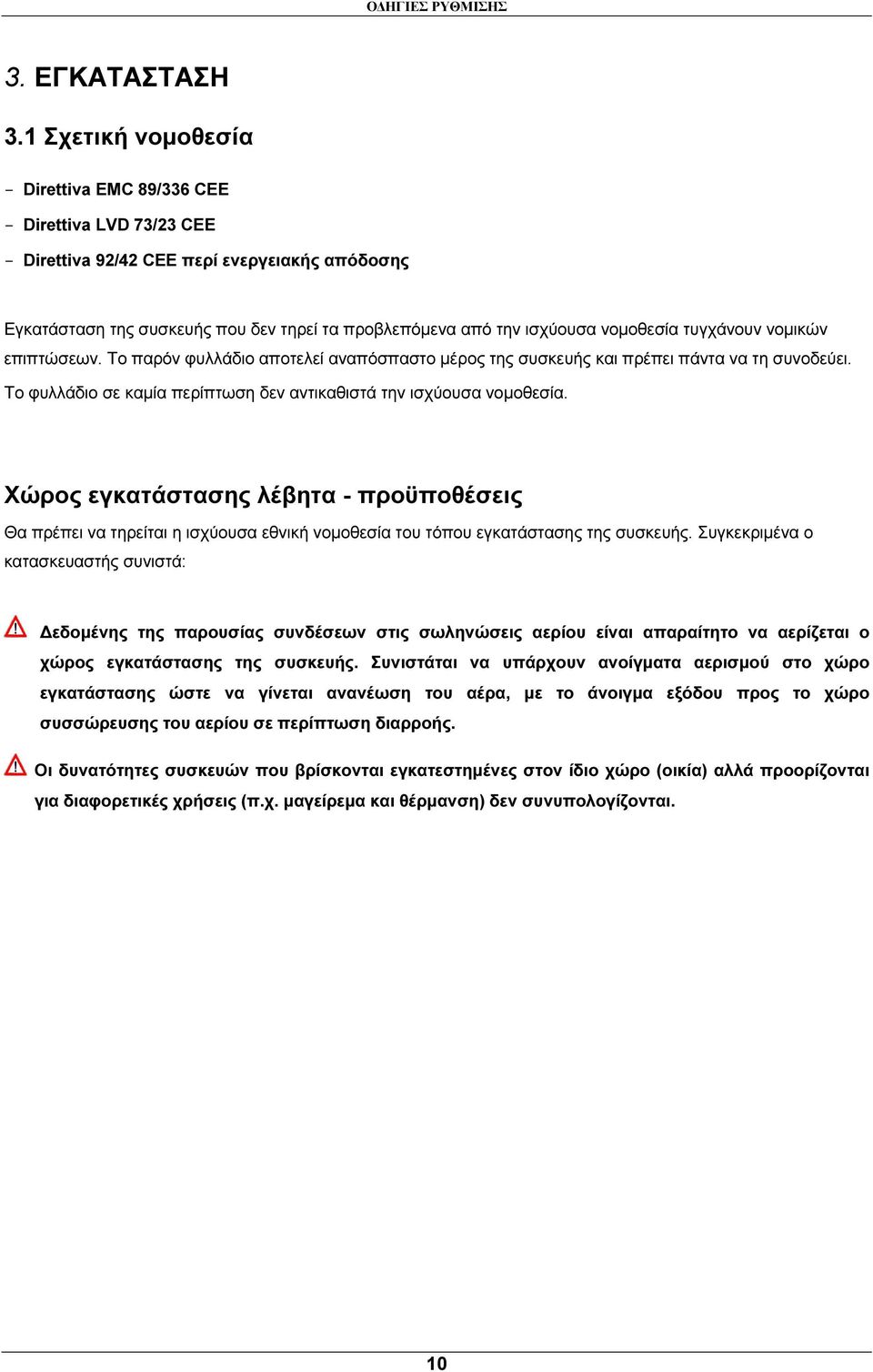 ΟΔΗΓΙΕΣ ΡΥΘΜΙΣΗΣ

3. ΕΓΚΑΤΑΣΤΑΣΗ

3.1 Σχετική νομοθεσία

- Direttiva EMC 89/336 CEE
- Direttiva LVD 73/23 CEE
- Direttiva 92/42 CEE περί ενεργειακής απόδοσης

Εγκατάσταση της συσκευής που δεν τηρεί τα προβλεπόμενα από την ισχύουσα νομοθεσία τυγχάνουν νομικών επιπτώσεων. Το παρόν φυλλάδιο αποτελεί αναπόσπαστο μέρος της συσκευής και πρέπει πάντα να τη συνοδεύει. Το φυλλάδιο σε καμία περίπτωση δεν αντικαθιστά την ισχύουσα νομοθεσία.

Χώρος εγκατάστασης λέβητα - προϋποθέσεις

Θα πρέπει να τηρείται η ισχύουσα εθνική νομοθεσία του τόπου εγκατάστασης της συσκευής. Συγκεκριμένα ο κατασκευαστής συνιστά:

Δεδομένης της παρουσίας συνδέσεων στις σωληνώσεις αερίου είναι απαραίτητο να αερίζεται ο χώρος εγκατάστασης της συσκευής. Συνιστάται να υπάρχουν ανοίγματα αερισμού στο χώρο εγκατάστασης ώστε να γίνεται ανανέωση του αέρα, με το άνοιγμα εξόδου προς το χώρο συσσώρευσης του αερίου σε περίπτωση διαρροής.

Οι δυνατότητες συσκευών που βρίσκονται εγκατεστημένες στον ίδιο χώρο (οικία) αλλά προορίζονται για διαφορετικές χρήσεις (π.χ. μαγείρεμα και θέρμανση) δεν συνυπολογίζονται.

10